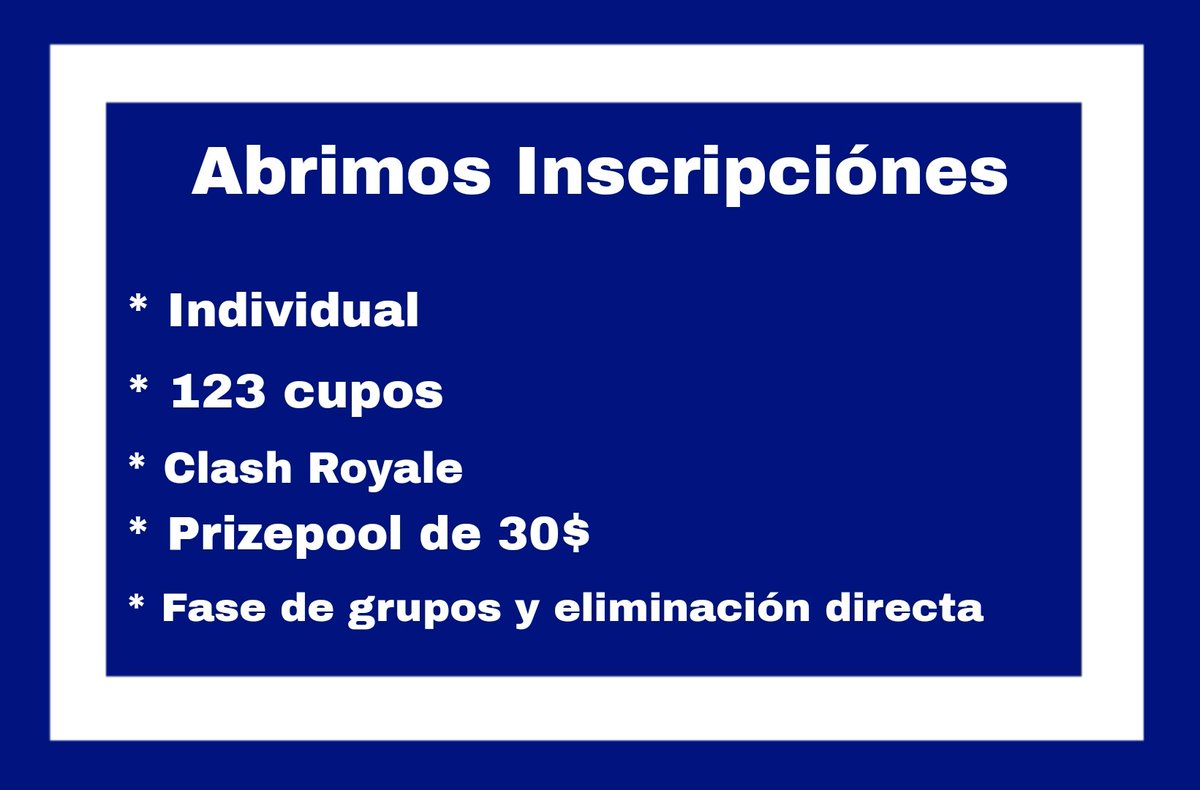 Abrimos Inscripciónes

* Individual

* 123 cupos

* Clash Royale

* Prizepool de 30$

* Fase de grupos y eliminación directa